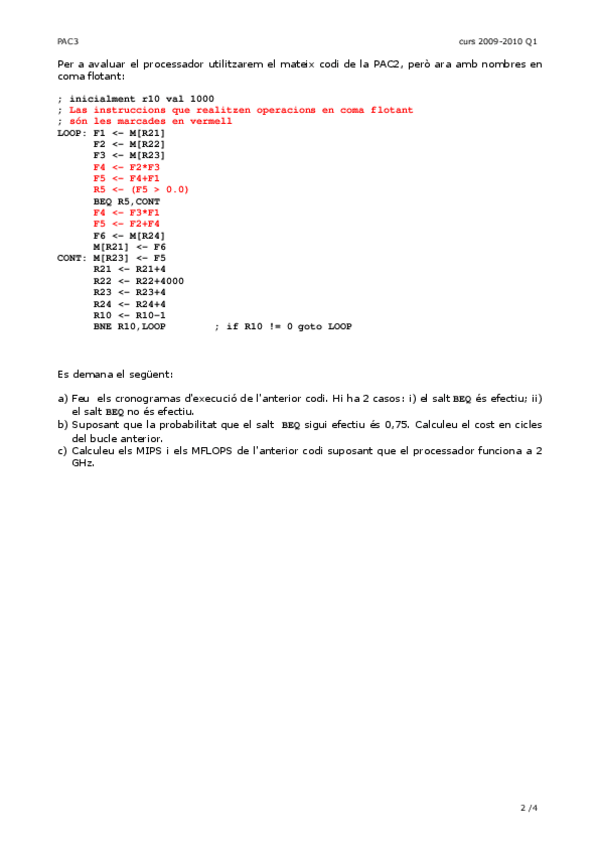 PAC3 curs 2009-2010 Q1

Per a avaluar el processador utilitzarem el mateix codi de la PAC2, però ara amb nombres en coma flotant:

; inicialment r10 val 1000
; Las instruccions que realitzen operacions en coma flotant
; són les marcades en vermell
LOOP: F1 <- M[R21]
F2 <- M[R22]
F3 <- M[R23]
F4 <- F2*F3
F5 <- F4+F1
R5 <- (F5 > 0.0)
BEQ R5,CONT
F4 <- F3*F1
F5 <- F2+F4
F6 <- M[R24]
M[R21] <- F6
CONT: M[R23] <- F5
R21 <- R21+4
R22 <- R22+4000
R23 <- R23+4
R24 <- R24+4
R10 <- R10-1
BNE R10,LOOP ; if R10 != 0 goto LOOP

Es demana el següent:

a) Feu els cronogramas d'execució de l'anterior codi. Hi ha 2 casos: i) el salt BEQ és efectiu; ii) el salt BEQ no és efectiu.
b) Suposant que la probabilitat que el salt BEQ sigui efectiu és 0,75. Calculeu el cost en cicles del bucle anterior.
c) Calculeu els MIPS i els MFLOPS de l'anterior codi suposant que el processador funciona a 2 GHz.

2 /4